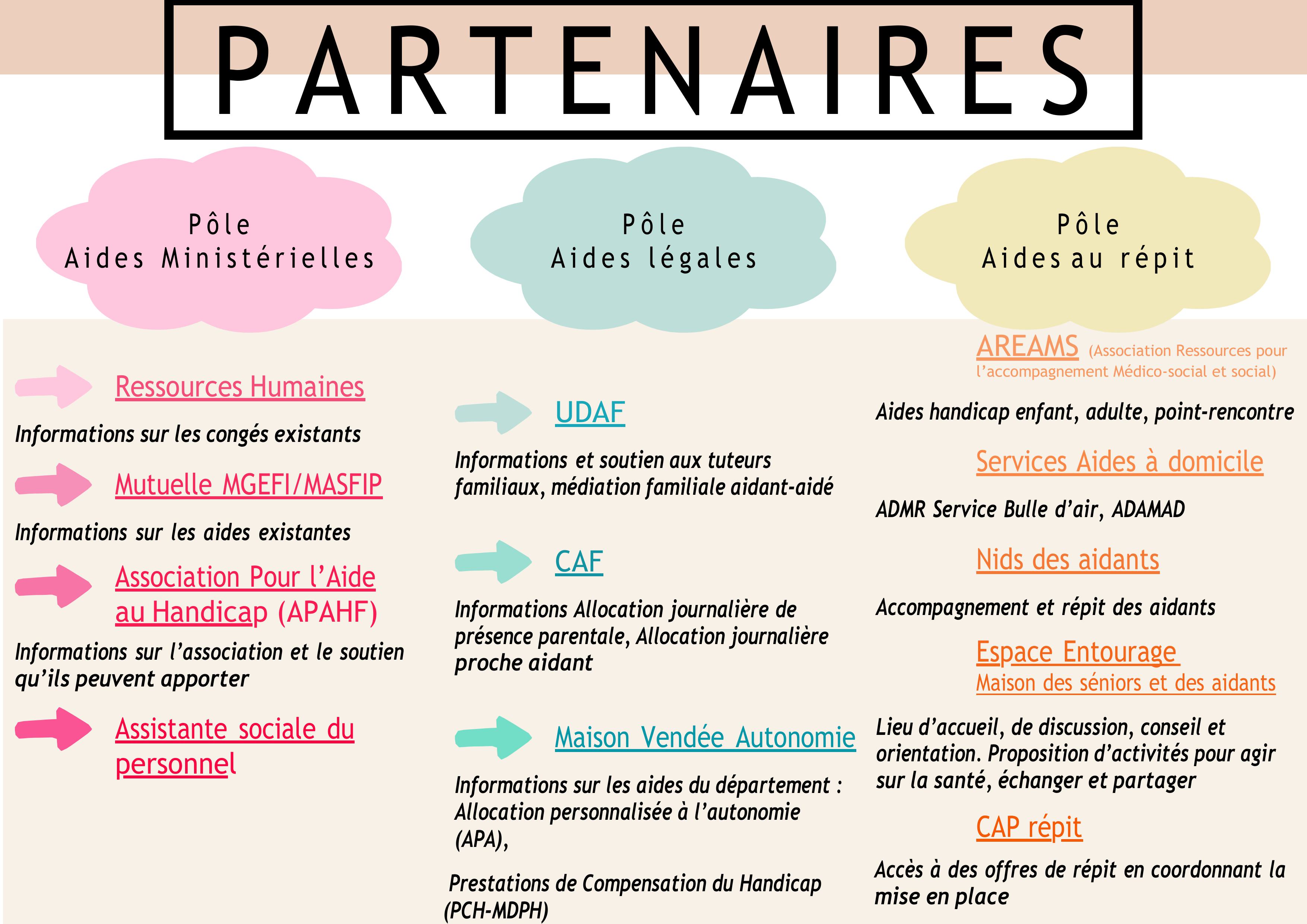 PARTENAIRES

Pôle
Aides Ministérielles

Ressources Humaines

Informations sur les congés existants

Mutuelle MGEFI/MASFIP

Informations sur les aides existantes

Association Pour l'Aide au Handicap (APAHF)

Informations sur l'association et le soutien qu'ils peuvent apporter

Assistante sociale du personnel

Pôle
Aides légales

UDAF

Informations et soutien aux tuteurs familiaux, médiation familiale aidant-aidé

CAF

Informations Allocation journalière de présence parentale, Allocation journalière proche aidant

Maison Vendée Autonomie

Informations sur les aides du département : Allocation personnalisée à l'autonomie (APA),

Prestations de Compensation du Handicap (PCH-MDPH)

Pôle
Aides au répit

AREAMS (Association Ressources pour l'accompagnement Médico-social et social)

Aides handicap enfant, adulte, point-rencontre

Services Aides à domicile

ADMR Service Bulle d'air, ADAMAD

Nids des aidants

Accompagnement et répit des aidants

Espace Entourage
Maison des séniors et des aidants

Lieu d'accueil, de discussion, conseil et orientation. Proposition d'activités pour agir sur la santé, échanger et partager

CAP répit

Accès à des offres de répit en coordonnant la mise en place